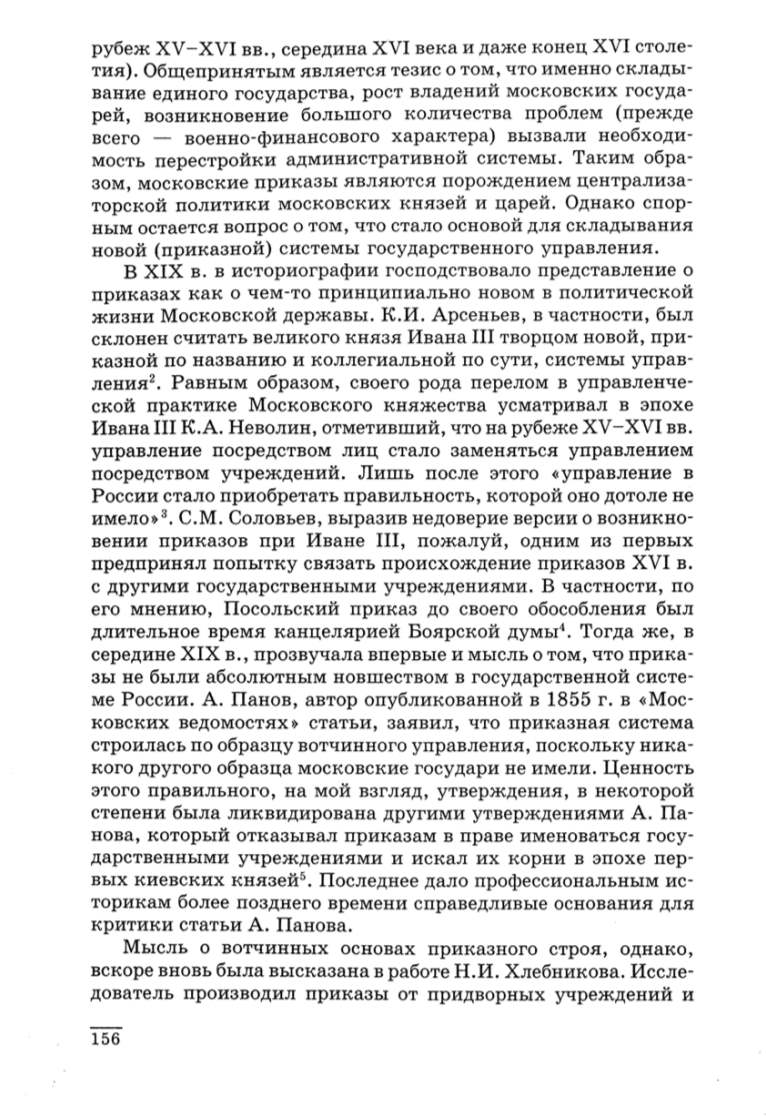 рубеж XV–XVI вв., середина XVI века и даже конец XVI столетия). Общепринятым является тезис о том, что именно складывание единого государства, рост владений московских государей, возникновение большого количества проблем (прежде всего — военно-финансового характера) вызвали необходимость перестройки административной системы. Таким образом, московские приказы являются порождением централизаторской политики московских князей и царей. Однако спорным остается вопрос о том, что стало основой для складывания новой (приказной) системы государственного управления.

В XIX в. в историографии господствовало представление о приказах как о чем-то принципиально новом в политической жизни Московской державы. К.И. Арсеньев, в частности, был склонен считать великого князя Ивана III творцом новой, приказной по названию и коллегиальной по сути, системы управления$^2$. Равным образом, своего рода перелом в управленческой практике Московского княжества усматривал в эпохе Ивана III К.А. Неволин, отметивший, что на рубеже XV–XVI вв. управление посредством лиц стало заменяться управлением посредством учреждений. Лишь после этого «управление в России стало приобретать правильность, которой оно дотоле не имело»$^3$. С.М. Соловьев, выразив недоверие версии о возникновении приказов при Иване III, пожалуй, одним из первых предпринял попытку связать происхождение приказов XVI в. с другими государственными учреждениями. В частности, по его мнению, Посольский приказ до своего обособления был длительное время канцелярией Боярской думы$^4$. Тогда же, в середине XIX в., прозвучала впервые и мысль о том, что приказы не были абсолютным новшеством в государственной системе России. А. Панов, автор опубликованной в 1855 г. в «Московских ведомостях» статьи, заявил, что приказная система строилась по образцу вотчинного управления, поскольку никакого другого образца московские государи не имели. Ценность этого правильного, на мой взгляд, утверждения, в некоторой степени была ликвидирована другими утверждениями А. Панова, который отказывал приказам в праве именоваться государственными учреждениями и искал их корни в эпохе первых киевских князей$^5$. Последнее дало профессиональным историкам более позднего времени справедливые основания для критики статьи А. Панова.

Мысль о вотчинных основах приказного строя, однако, вскоре вновь была высказана в работе Н.И. Хлебникова. Исследователь производил приказы от придворных учреждений и

156